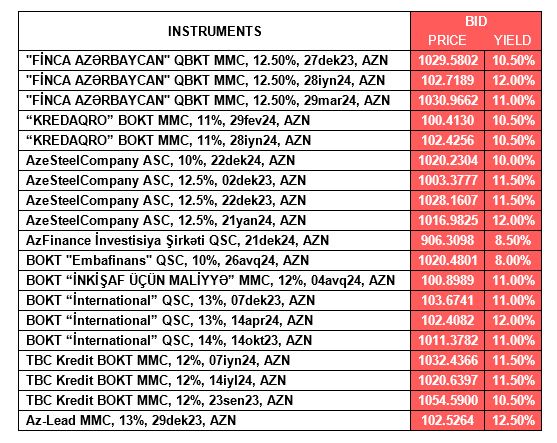 | INSTRUMENTS | BID PRICE | BID YIELD |
|---|---|---|
| "FİNCA AZƏRBAYCAN" QBKT MMC, 12.50%, 27dek23, AZN | 1029.5802 | 10.50% |
| "FİNCA AZƏRBAYCAN" QBKT MMC, 12.50%, 28iyn24, AZN | 102.7189 | 12.00% |
| "FİNCA AZƏRBAYCAN" QBKT MMC, 12.50%, 29mar24, AZN | 1030.9662 | 11.00% |
| “KREDAQRO” BOKT MMC, 11%, 29fev24, AZN | 100.4130 | 10.50% |
| “KREDAQRO” BOKT MMC, 11%, 28iyn24, AZN | 102.4256 | 10.50% |
| AzeSteelCompany ASC, 10%, 22dek24, AZN | 1020.2304 | 10.00% |
| AzeSteelCompany ASC, 12.5%, 02dek23, AZN | 1003.3777 | 11.50% |
| AzeSteelCompany ASC, 12.5%, 22dek23, AZN | 1028.1607 | 11.50% |
| AzeSteelCompany ASC, 12.5%, 21yan24, AZN | 1016.9825 | 12.00% |
| AzFinance İnvestisiya Şirkəti QSC, 21dek24, AZN | 906.3098 | 8.50% |
| BOKT "Embafinans" QSC, 10%, 26avq24, AZN | 1020.4801 | 8.00% |
| BOKT “İNKİŞAF ÜÇÜN MALİYYƏ” MMC, 12%, 04avq24, AZN | 100.8989 | 11.00% |
| BOKT “İnternational” QSC, 13%, 07dek23, AZN | 103.6741 | 11.00% |
| BOKT “İnternational” QSC, 13%, 14apr24, AZN | 102.4082 | 12.00% |
| BOKT “İnternational” QSC, 14%, 14okt23, AZN | 1011.3782 | 11.00% |
| TBC Kredit BOKT MMC, 12%, 07iyn24, AZN | 1032.4366 | 11.50% |
| TBC Kredit BOKT MMC, 12%, 14iyl24, AZN | 1020.6397 | 11.50% |
| TBC Kredit BOKT MMC, 12%, 23sen23, AZN | 1054.5900 | 10.50% |
| Az-Lead MMC, 13%, 29dek23, AZN | 102.5264 | 12.50% |